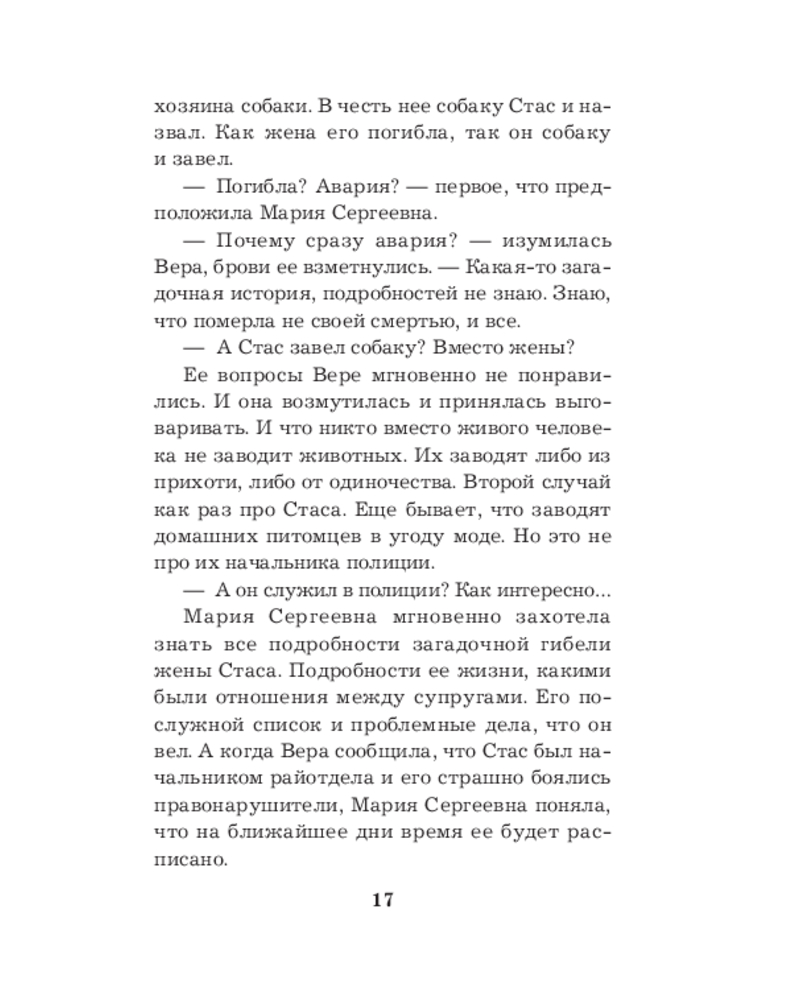 хозяина собаки. В честь нее собаку Стас и назвал. Как жена его погибла, так он собаку и завел.

— Погибла? Авария? — первое, что предположила Мария Сергеевна.

— Почему сразу авария? — изумилась Вера, брови ее взметнулись. — Какая-то загадочная история, подробностей не знаю. Знаю, что померла не своей смертью, и все.

— А Стас завел собаку? Вместо жены?

Ее вопросы Вере мгновенно не понравились. И она возмутилась и принялась выговаривать. И что никто вместо живого человека не заводит животных. Их заводят либо из прихоти, либо от одиночества. Второй случай как раз про Стаса. Еще бывает, что заводят домашних питомцев в угоду моде. Но это не про их начальника полиции.

— А он служил в полиции? Как интересно...

Мария Сергеевна мгновенно захотела знать все подробности загадочной гибели жены Стаса. Подробности ее жизни, какими были отношения между супругами. Его послужной список и проблемные дела, что он вел. А когда Вера сообщила, что Стас был начальником райотдела и его страшно боялись правонарушители, Мария Сергеевна поняла, что на ближайшее дни время ее будет расписано.

17